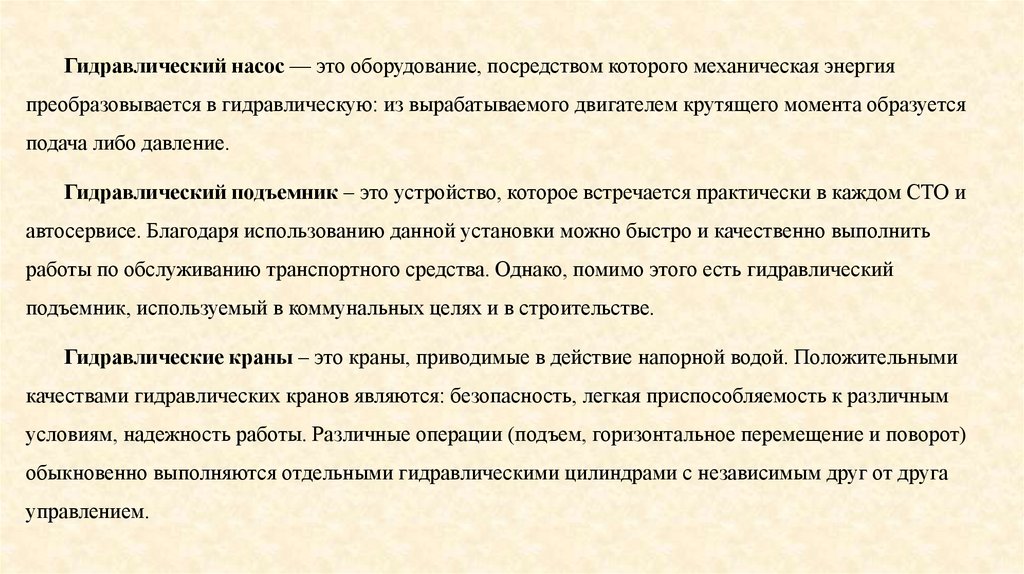 Гидравлический насос — это оборудование, посредством которого механическая энергия преобразовывается в гидравлическую: из вырабатываемого двигателем крутящего момента образуется подача либо давление.

Гидравлический подъемник – это устройство, которое встречается практически в каждом СТО и автосервисе. Благодаря использованию данной установки можно быстро и качественно выполнить работы по обслуживанию транспортного средства. Однако, помимо этого есть гидравлический подъемник, используемый в коммунальных целях и в строительстве.

Гидравлические краны – это краны, приводимые в действие напорной водой. Положительными качествами гидравлических кранов являются: безопасность, легкая приспособляемость к различным условиям, надежность работы. Различные операции (подъем, горизонтальное перемещение и поворот) обыкновенно выполняются отдельными гидравлическими цилиндрами с независимым друг от друга управлением.